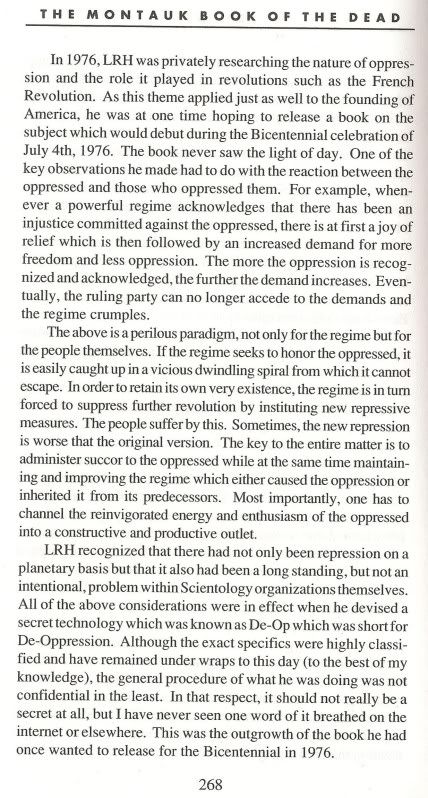 THE MONTAUK BOOK OF THE DEAD

In 1976, LRH was privately researching the nature of oppression and the role it played in revolutions such as the French Revolution. As this theme applied just as well to the founding of America, he was at one time hoping to release a book on the subject which would debut during the Bicentennial celebration of July 4th, 1976. The book never saw the light of day. One of the key observations he made had to do with the reaction between the oppressed and those who oppressed them. For example, whenever a powerful regime acknowledges that there has been an injustice committed against the oppressed, there is at first a joy of relief which is then followed by an increased demand for more freedom and less oppression. The more the oppression is recognized and acknowledged, the further the demand increases. Eventually, the ruling party can no longer accede to the demands and the regime crumples.

The above is a perilous paradigm, not only for the regime but for the people themselves. If the regime seeks to honor the oppressed, it is easily caught up in a vicious dwindling spiral from which it cannot escape. In order to retain its own very existence, the regime is in turn forced to suppress further revolution by instituting new repressive measures. The people suffer by this. Sometimes, the new repression is worse that the original version. The key to the entire matter is to administer succor to the oppressed while at the same time maintaining and improving the regime which either caused the oppression or inherited it from its predecessors. Most importantly, one has to channel the reinvigorated energy and enthusiasm of the oppressed into a constructive and productive outlet.

LRH recognized that there had not only been repression on a planetary basis but that it also had been a long standing, but not an intentional, problem within Scientology organizations themselves. All of the above considerations were in effect when he devised a secret technology which was known as De-Op which was short for De-Oppression. Although the exact specifics were highly classified and have remained under wraps to this day (to the best of my knowledge), the general procedure of what he was doing was not confidential in the least. In that respect, it should not really be a secret at all, but I have never seen one word of it breathed on the internet or elsewhere. This was the outgrowth of the book he had once wanted to release for the Bicentennial in 1976.

268